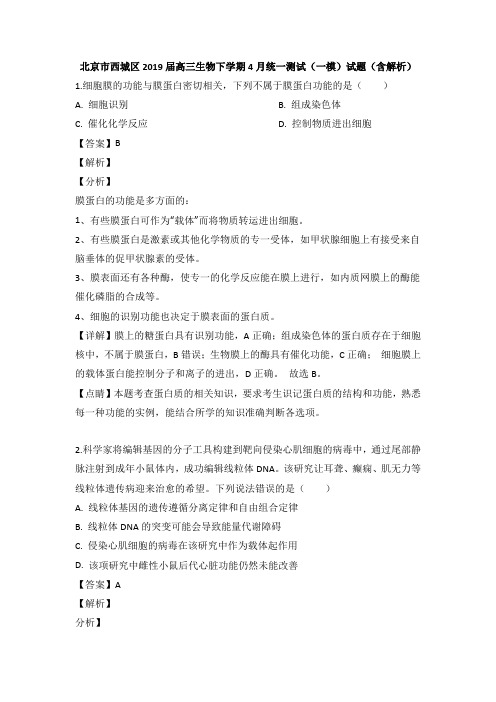 北京市西城区2019届高三生物下学期4月统一测试（一模）试题（含解析）

1.细胞膜的功能与膜蛋白密切相关，下列不属于膜蛋白功能的是（　　）

A. 细胞识别

B. 组成染色体

C. 催化化学反应

D. 控制物质进出细胞

【答案】B

【解析】

【分析】

膜蛋白的功能是多方面的：

1、有些膜蛋白可作为“载体”而将物质转运进出细胞。

2、有些膜蛋白是激素或其他化学物质的专一受体，如甲状腺细胞上有接受来自脑垂体的促甲状腺素的受体。

3、膜表面还有各种酶，使专一的化学反应能在膜上进行，如内质网膜上的酶能催化磷脂的合成等。

4、细胞的识别功能也决定于膜表面的蛋白质。

【详解】膜上的糖蛋白具有识别功能，A正确；组成染色体的蛋白质存在于细胞核中，不属于膜蛋白，B错误；生物膜上的酶具有催化功能，C正确； 细胞膜上的载体蛋白能控制分子和离子的进出，D正确。 故选B。

【点睛】本题考查蛋白质的相关知识，要求考生识记蛋白质的结构和功能，熟悉每一种功能的实例，能结合所学的知识准确判断各选项。

2.科学家将编辑基因的分子工具构建到靶向侵染心肌细胞的病毒中，通过尾部静脉注射到成年小鼠体内，成功编辑线粒体DNA。该研究让耳聋、癫痫、肌无力等线粒体遗传病迎来治愈的希望。下列说法错误的是（　　）

A. 线粒体基因的遗传遵循分离定律和自由组合定律

B. 线粒体DNA的突变可能会导致能量代谢障碍

C. 侵染心肌细胞的病毒在该研究中作为载体起作用

D. 该项研究中雌性小鼠后代心脏功能仍然未能改善

【答案】A

【解析】

分析】